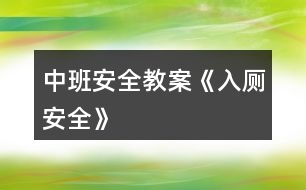 中班安全教案《入厕安全》